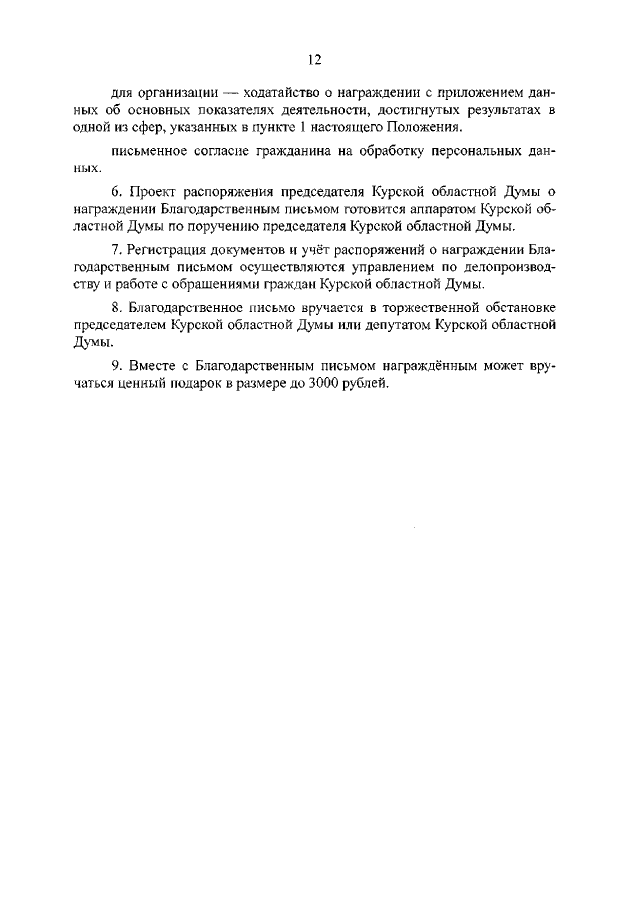 12

для организации — ходатайство о награждении с приложением данных об основных показателях деятельности, достигнутых результатах в одной из сфер, указанных в пункте 1 настоящего Положения.

письменное согласие гражданина на обработку персональных данных.

6. Проект распоряжения председателя Курской областной Думы о награждении Благодарственным письмом готовится аппаратом Курской областной Думы по поручению председателя Курской областной Думы.

7. Регистрация документов и учёт распоряжений о награждении Благодарственным письмом осуществляются управлением по делопроизводству и работе с обращениями граждан Курской областной Думы.

8. Благодарственное письмо вручается в торжественной обстановке председателем Курской областной Думы или депутатом Курской областной Думы.

9. Вместе с Благодарственным письмом награждённым может вручаться ценный подарок в размере до 3000 рублей.